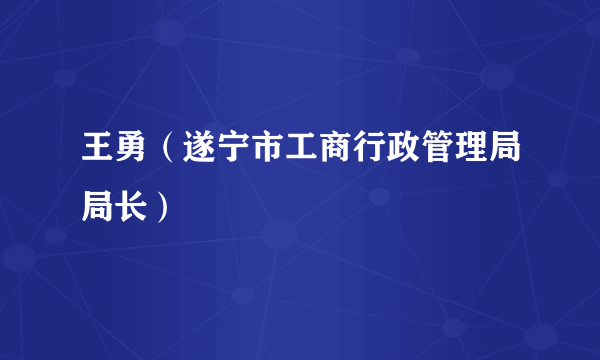 王勇（遂宁市工商行政管理局局长）